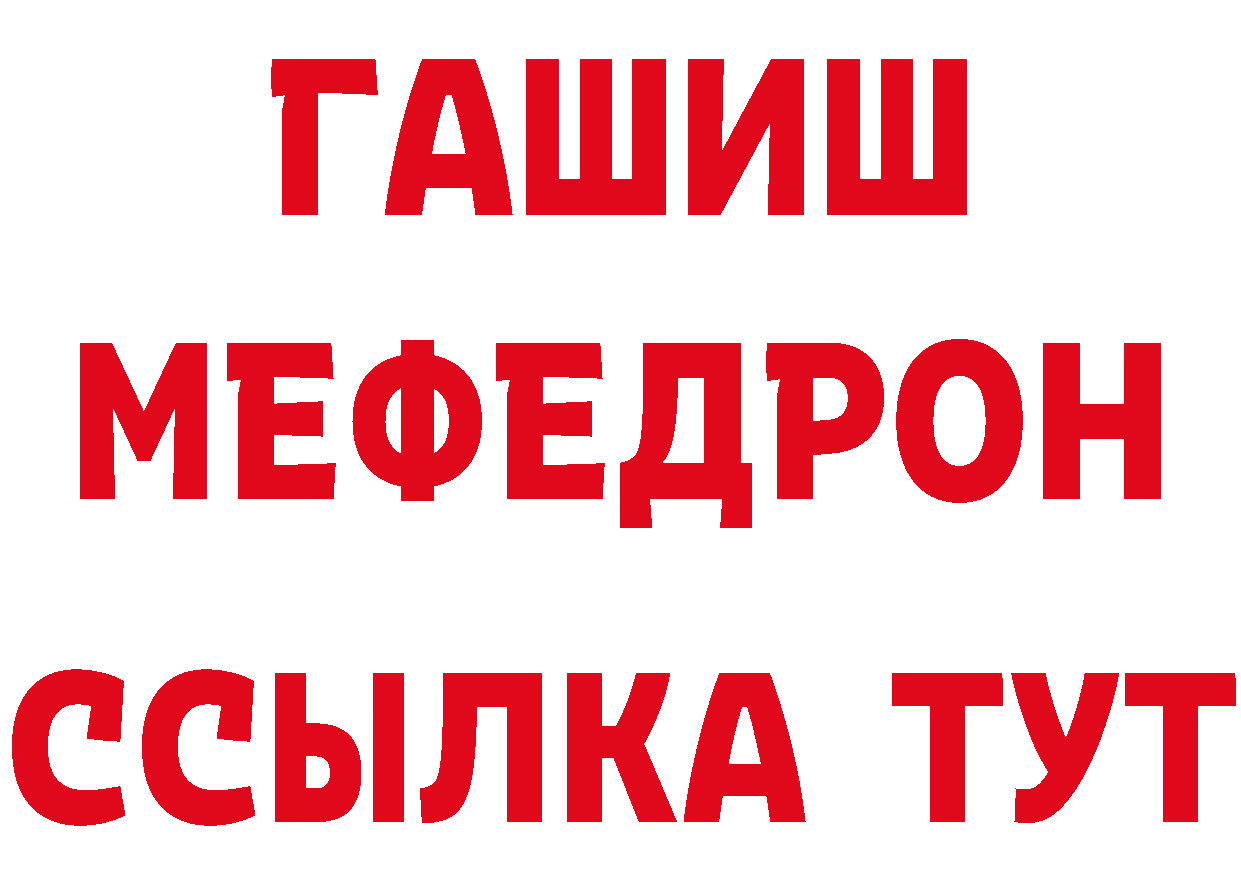 ГАШИШ
МЕФЕДРОН
ССЫЛКА ТУТ